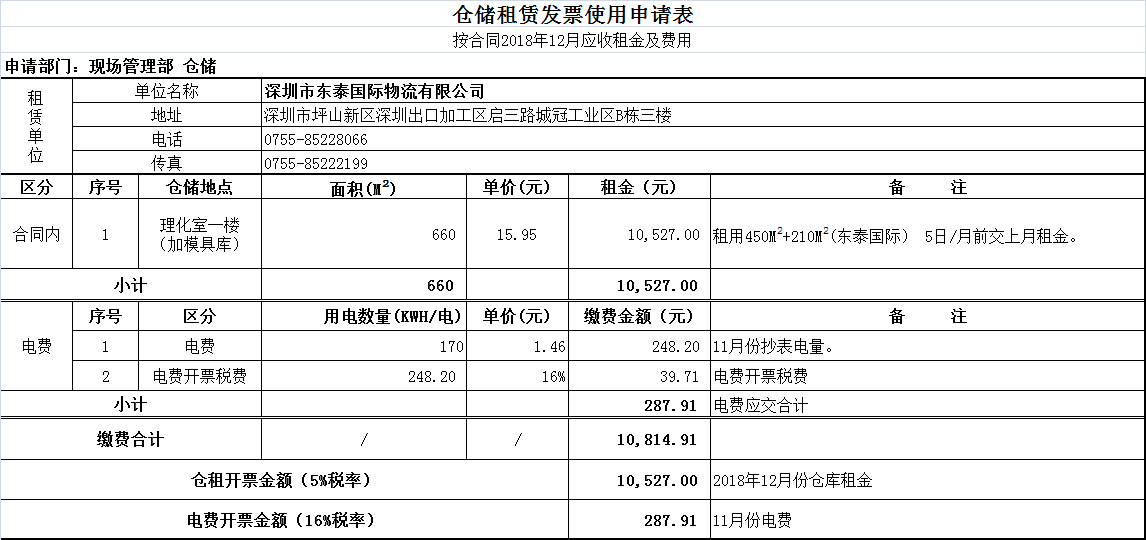 仓储租赁发票使用申请表

按合同2018年12月应收租金及费用

申请部门：现场管理部 仓储

| 租赁单位 | 单位名称 | 深圳市东泰国际物流有限公司 |
|---|---|---|
| | 地址 | 深圳市坪山新区深圳出口加工区启三路城冠工业区B栋三楼 |
| | 电话 | 0755-85228066 |
| | 传真 | 0755-85222199 |

| 区分 | 序号 | 仓储地点 | 面积($M^2$) | 单价(元) | 租金（元） | 备 注 |
|---|---|---|---|---|---|---|
| 合同内 | 1 | 理化室一楼（加模具库） | 660 | 15.95 | 10,527.00 | 租用450$M^2$+210$M^2$(东泰国际) 5日/月前交上月租金。 |
| 小计 | | | 660 | | 10,527.00 | |

| | 序号 | 区分 | 用电数量(KWH/电) | 单价(元) | 缴费金额（元） | 备 注 |
|---|---|---|---|---|---|---|
| 电费 | 1 | 电费 | 170 | 1.46 | 248.20 | 11月份抄表电量。 |
| | 2 | 电费开票税费 | 248.20 | 16% | 39.71 | 电费开票税费 |
| 小计 | | | | | 287.91 | 电费应交合计 |
| 缴费合计 | | | / | / | 10,814.91 | |
| 仓租开票金额（5%税率） | | | | | 10,527.00 | 2018年12月份仓库租金 |
| 电费开票金额（16%税率） | | | | | 287.91 | 11月份电费 |